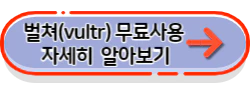 벌쳐(vultr) 무료사용
자세히 알아보기